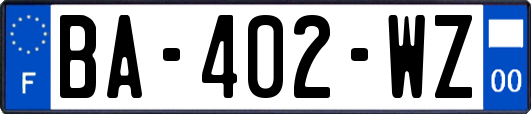 F

BA-402-WZ

00